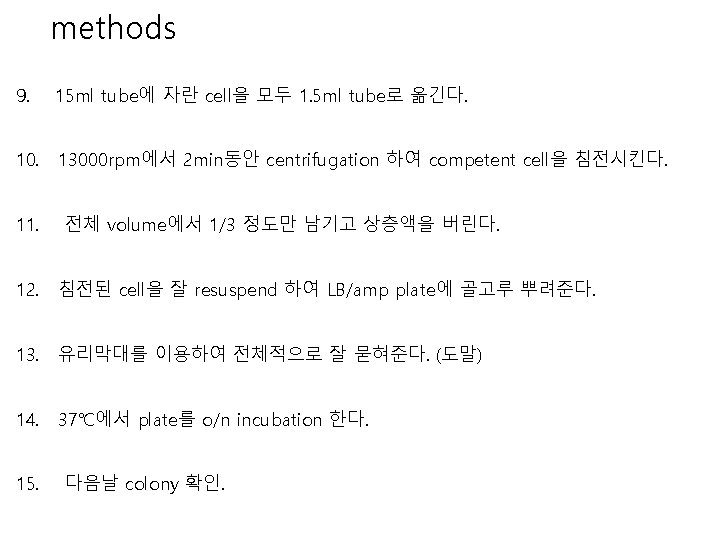 methods

9. 15ml tube에 자란 cell을 모두 1.5ml tube로 옮긴다.

10. 13000rpm에서 2min동안 centrifugation 하여 competent cell을 침전시킨다.

11. 전체 volume에서 1/3 정도만 남기고 상층액을 버린다.

12. 침전된 cell을 잘 resuspend 하여 LB/amp plate에 골고루 뿌려준다.

13. 유리막대를 이용하여 전체적으로 잘 묻혀준다. (도말)

14. 37℃에서 plate를 o/n incubation 한다.

15. 다음날 colony 확인.